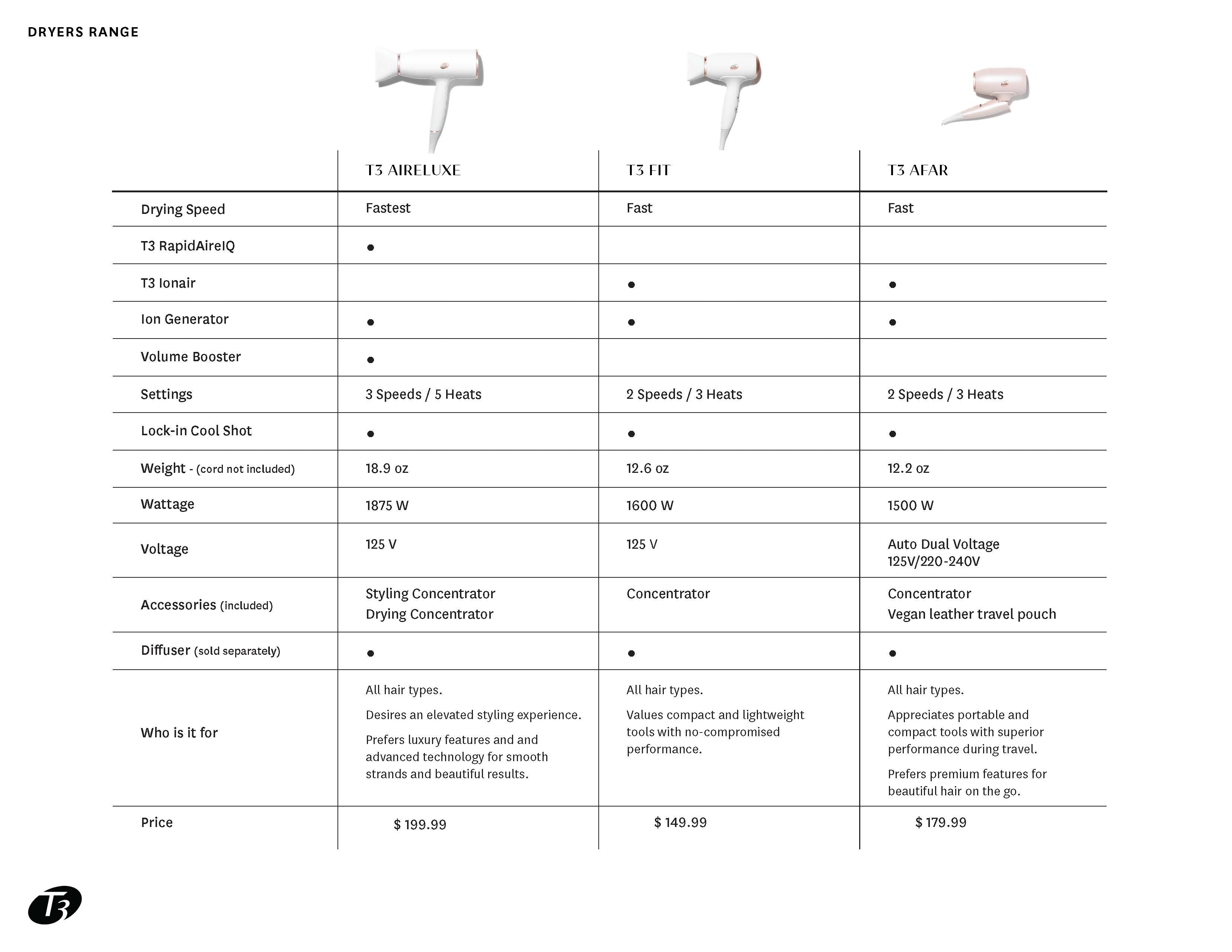 DRYERS RANGE

| | T3 AIRELUXE | T3 FIT | T3 AFAR |
|---|---|---|---|
| Drying Speed | Fastest | Fast | Fast |
| T3 RapidAireIQ | ● | | |
| T3 Ionair | | ● | ● |
| Ion Generator | ● | ● | ● |
| Volume Booster | ● | | |
| Settings | 3 Speeds / 5 Heats | 2 Speeds / 3 Heats | 2 Speeds / 3 Heats |
| Lock-in Cool Shot | ● | ● | ● |
| Weight - (cord not included) | 18.9 oz | 12.6 oz | 12.2 oz |
| Wattage | 1875 W | 1600 W | 1500 W |
| Voltage | 125 V | 125 V | Auto Dual Voltage 125V/220-240V |
| Accessories (included) | Styling Concentrator Drying Concentrator | Concentrator | Concentrator Vegan leather travel pouch |
| Diffuser (sold separately) | ● | ● | ● |
| Who is it for | All hair types. Desires an elevated styling experience. Prefers luxury features and and advanced technology for smooth strands and beautiful results. | All hair types. Values compact and lightweight tools with no-compromised performance. | All hair types. Appreciates portable and compact tools with superior performance during travel. Prefers premium features for beautiful hair on the go. |
| Price | $ 199.99 | $ 149.99 | $ 179.99 |

T3